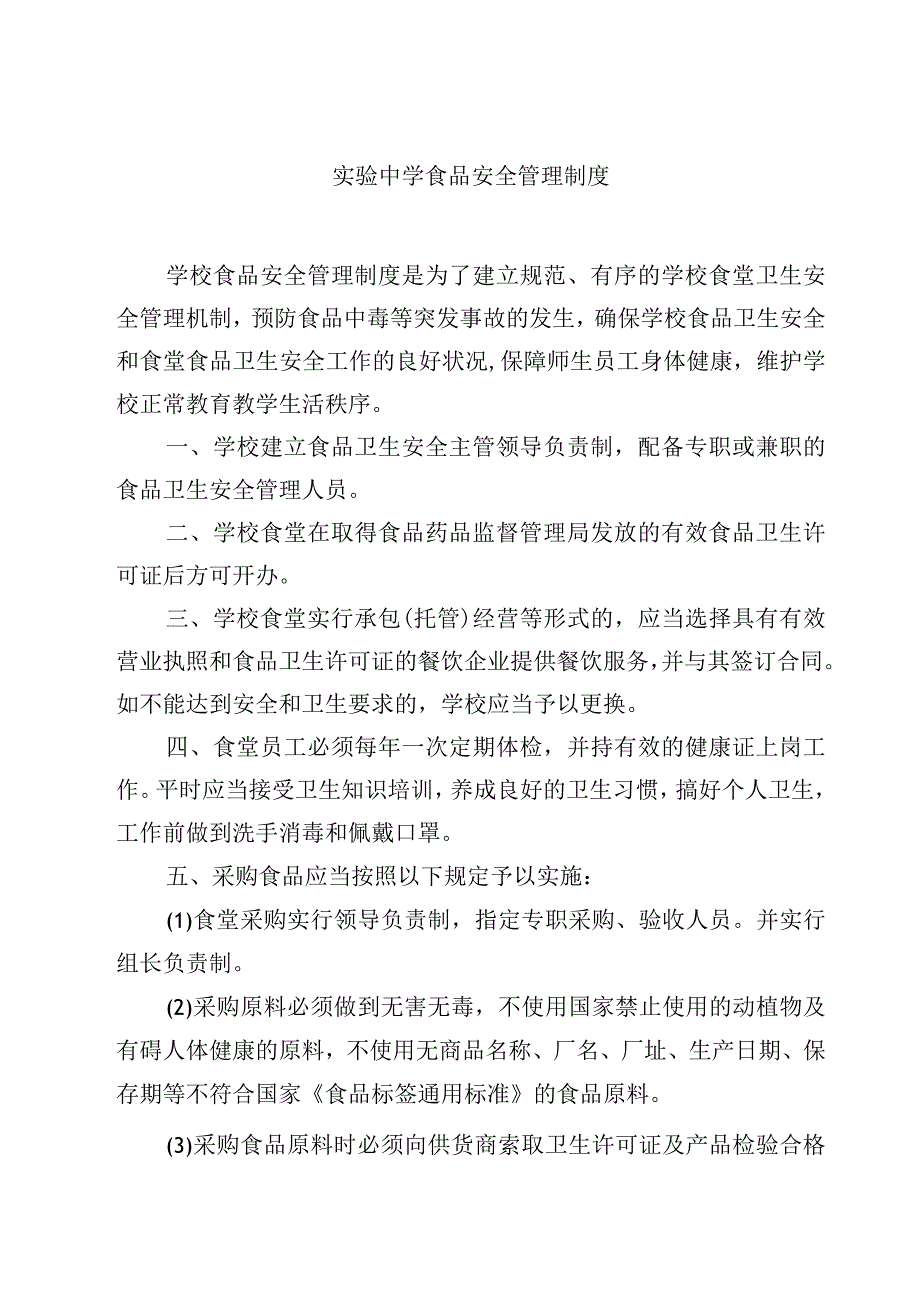 实验中学食品安全管理制度

学校食品安全管理制度是为了建立规范、有序的学校食堂卫生安全管理机制，预防食品中毒等突发事故的发生，确保学校食品卫生安全和食堂食品卫生安全工作的良好状况,保障师生员工身体健康，维护学校正常教育教学生活秩序。

一、学校建立食品卫生安全主管领导负责制，配备专职或兼职的食品卫生安全管理人员。

二、学校食堂在取得食品药品监督管理局发放的有效食品卫生许可证后方可开办。

三、学校食堂实行承包(托管)经营等形式的，应当选择具有有效营业执照和食品卫生许可证的餐饮企业提供餐饮服务,并与其签订合同。如不能达到安全和卫生要求的，学校应当予以更换。

四、食堂员工必须每年一次定期体检，并持有效的健康证上岗工作。平时应当接受卫生知识培训,养成良好的卫生习惯，搞好个人卫生，工作前做到洗手消毒和佩戴口罩。

五、采购食品应当按照以下规定予以实施：

(1)食堂采购实行领导负责制，指定专职采购、验收人员。并实行组长负责制。

(2)采购原料必须做到无害无毒，不使用国家禁止使用的动植物及有碍人体健康的原料，不使用无商品名称、厂名、厂址、生产日期、保存期等不符合国家《食品标签通用标准》的食品原料。

(3)采购食品原料时必须向供货商索取卫生许可证及产品检验合格